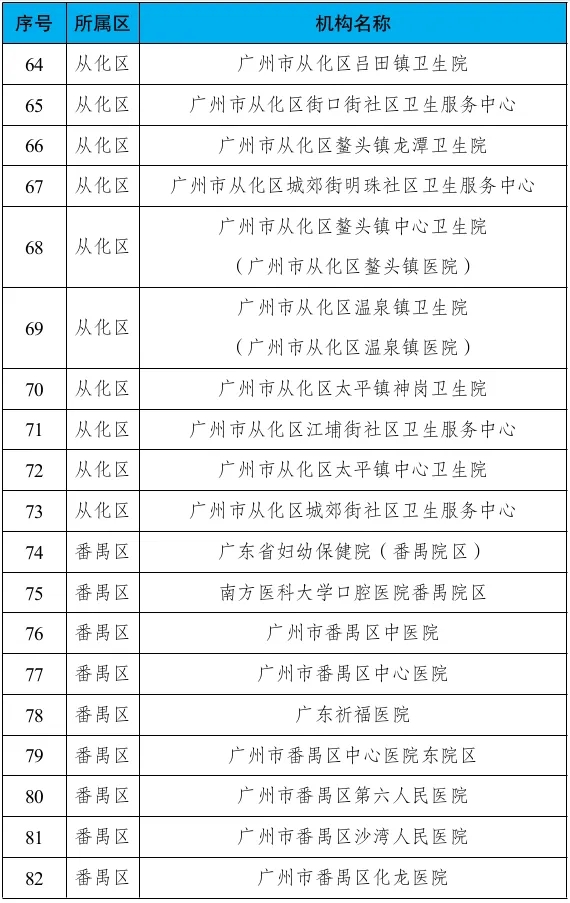 | 序号 | 所属区 | 机构名称 |
|---|---|---|
| 64 | 从化区 | 广州市从化区吕田镇卫生院 |
| 65 | 从化区 | 广州市从化区街口街社区卫生服务中心 |
| 66 | 从化区 | 广州市从化区鳌头镇龙潭卫生院 |
| 67 | 从化区 | 广州市从化区城郊街明珠社区卫生服务中心 |
| 68 | 从化区 | 广州市从化区鳌头镇中心卫生院（广州市从化区鳌头镇医院） |
| 69 | 从化区 | 广州市从化区温泉镇卫生院（广州市从化区温泉镇医院） |
| 70 | 从化区 | 广州市从化区太平镇神岗卫生院 |
| 71 | 从化区 | 广州市从化区江埔街社区卫生服务中心 |
| 72 | 从化区 | 广州市从化区太平镇中心卫生院 |
| 73 | 从化区 | 广州市从化区城郊街社区卫生服务中心 |
| 74 | 番禺区 | 广东省妇幼保健院（番禺院区） |
| 75 | 番禺区 | 南方医科大学口腔医院番禺院区 |
| 76 | 番禺区 | 广州市番禺区中医院 |
| 77 | 番禺区 | 广州市番禺区中心医院 |
| 78 | 番禺区 | 广东祈福医院 |
| 79 | 番禺区 | 广州市番禺区中心医院东院区 |
| 80 | 番禺区 | 广州市番禺区第六人民医院 |
| 81 | 番禺区 | 广州市番禺区沙湾人民医院 |
| 82 | 番禺区 | 广州市番禺区化龙医院 |